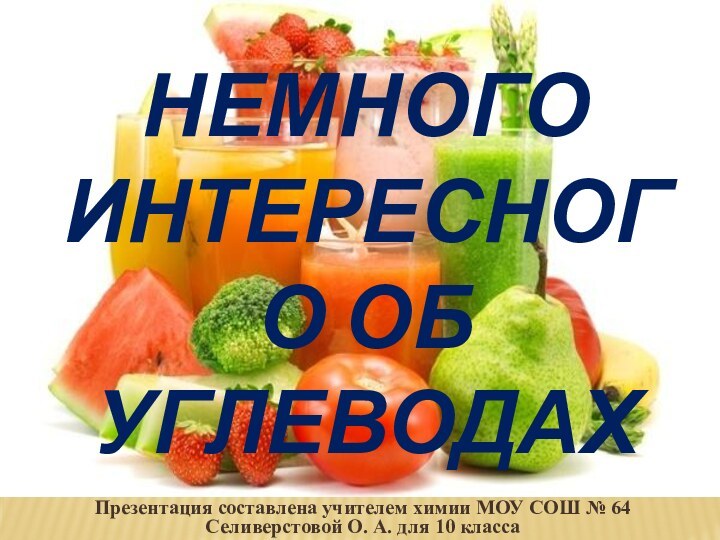 НЕМНОГО ИНТЕРЕСНОГО ОБ УГЛЕВОДАХ

Презентация составлена учителем химии МОУ СОШ № 64 Селиверстовой О. А. для 10 класса